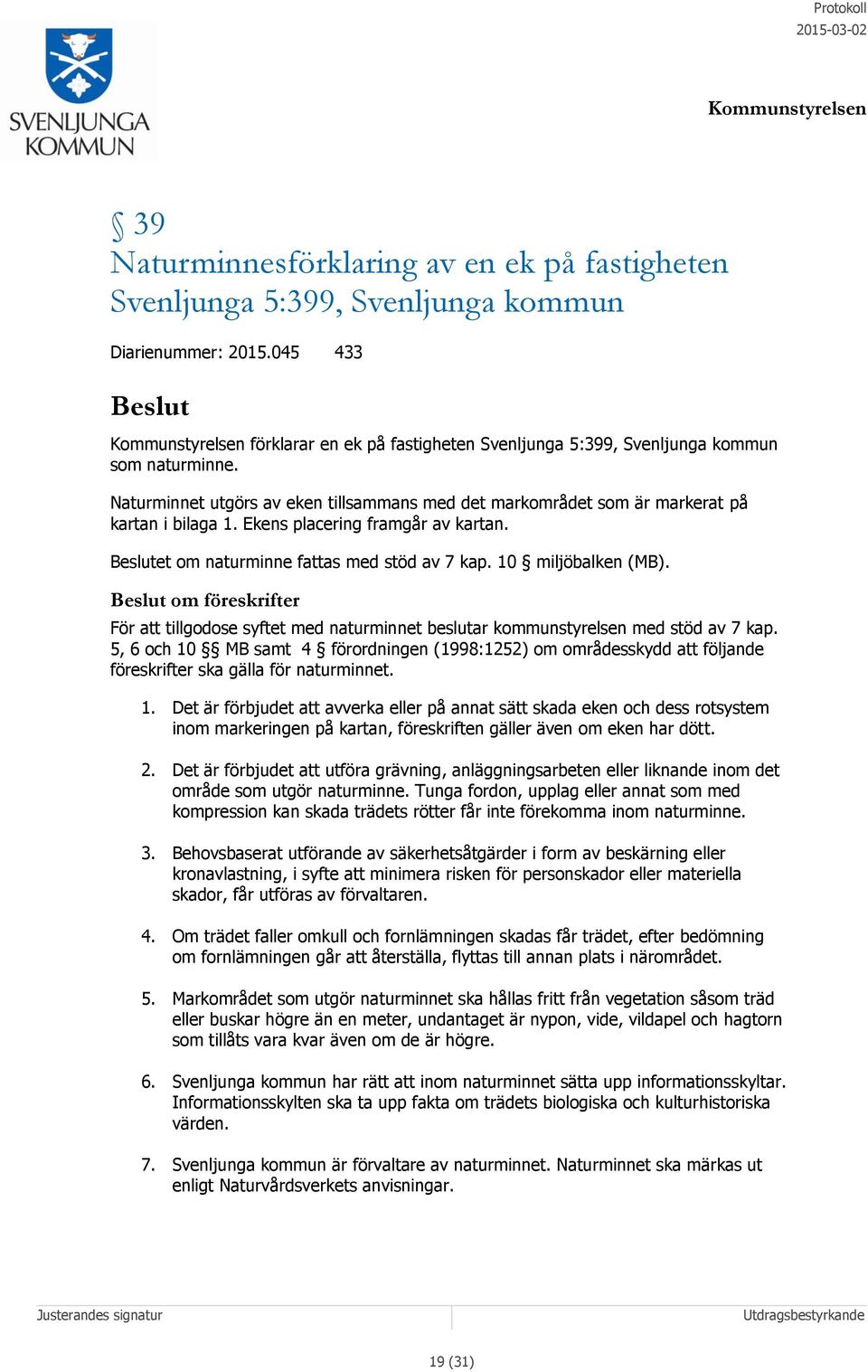 Protokoll
2015-03-02

SVENLJUNGA KOMMUN

Kommunstyrelsen

§ 39
Naturminnesförklaring av en ek på fastigheten Svenljunga 5:399, Svenljunga kommun

Diarienummer: 2015.045 433

Beslut

Kommunstyrelsen förklarar en ek på fastigheten Svenljunga 5:399, Svenljunga kommun som naturminne.

Naturminnet utgörs av eken tillsammans med det markområdet som är markerat på kartan i bilaga 1. Ekens placering framgår av kartan.

Beslutet om naturminne fattas med stöd av 7 kap. 10 § miljöbalken (MB).

Beslut om föreskrifter

För att tillgodose syftet med naturminnet beslutar kommunstyrelsen med stöd av 7 kap. 5, 6 och 10 §§ MB samt 4 § förordningen (1998:1252) om områdesskydd att följande föreskrifter ska gälla för naturminnet.

1. Det är förbjudet att avverka eller på annat sätt skada eken och dess rotsystem inom markeringen på kartan, föreskriften gäller även om eken har dött.

2. Det är förbjudet att utföra grävning, anläggningsarbeten eller liknande inom det område som utgör naturminne. Tunga fordon, upplag eller annat som med kompression kan skada trädets rötter får inte förekomma inom naturminne.

3. Behovsbaserat utförande av säkerhetsåtgärder i form av beskärning eller kronavlastning, i syfte att minimera risken för personskador eller materiella skador, får utföras av förvaltaren.

4. Om trädet faller omkull och fornlämningen skadas får trädet, efter bedömning om fornlämningen går att återställa, flyttas till annan plats i närområdet.

5. Markområdet som utgör naturminnet ska hållas fritt från vegetation såsom träd eller buskar högre än en meter, undantaget är nypon, vide, vildapel och hagtorn som tillåts vara kvar även om de är högre.

6. Svenljunga kommun har rätt att inom naturminnet sätta upp informationsskyltar. Informationsskylten ska ta upp fakta om trädets biologiska och kulturhistoriska värden.

7. Svenljunga kommun är förvaltare av naturminnet. Naturminnet ska märkas ut enligt Naturvårdsverkets anvisningar.

Justerandes signatur

Utdragsbestyrkande

19 (31)